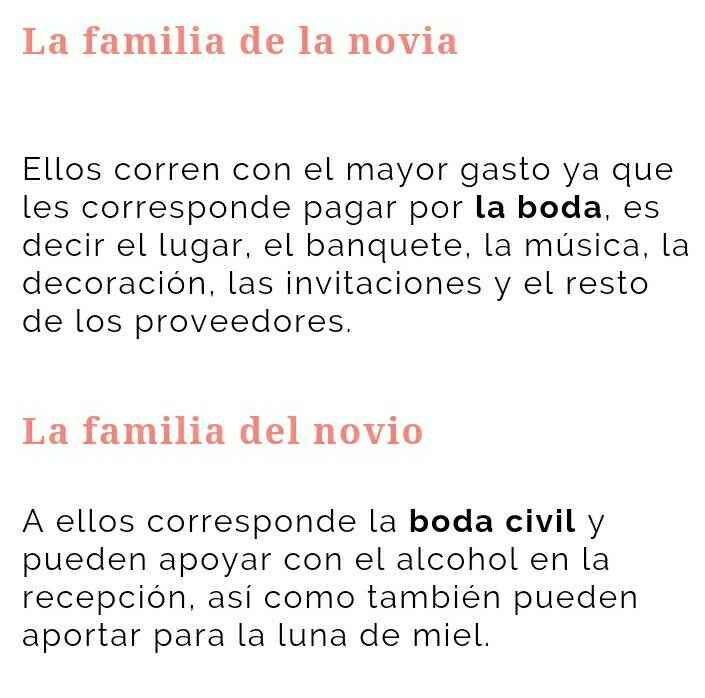 La familia de la novia

Ellos corren con el mayor gasto ya que les corresponde pagar por la boda, es decir el lugar, el banquete, la música, la decoración, las invitaciones y el resto de los proveedores.

La familia del novio

A ellos corresponde la boda civil y pueden apoyar con el alcohol en la recepción, así como también pueden aportar para la luna de miel.